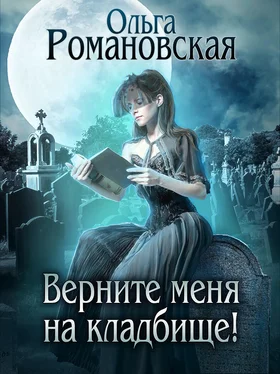 Ольга
Романовская

Верните меня
на кладбище!